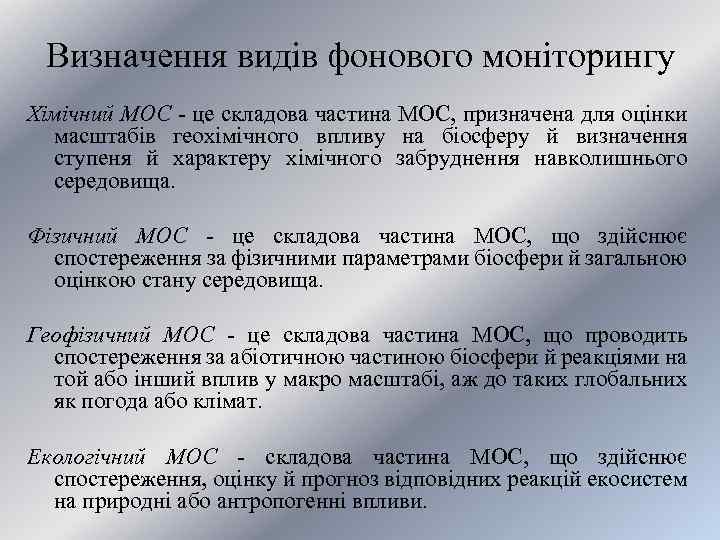 Визначення видів фонового моніторингу

Хімічний МОС - це складова частина МОС, призначена для оцінки масштабів геохімічного впливу на біосферу й визначення ступеня й характеру хімічного забруднення навколишнього середовища.

Фізичний МОС - це складова частина МОС, що здійснює спостереження за фізичними параметрами біосфери й загальною оцінкою стану середовища.

Геофізичний МОС - це складова частина МОС, що проводить спостереження за абіотичною частиною біосфери й реакціями на той або інший вплив у макро масштабі, аж до таких глобальних як погода або клімат.

Екологічний МОС - складова частина МОС, що здійснює спостереження, оцінку й прогноз відповідних реакцій екосистем на природні або антропогенні впливи.